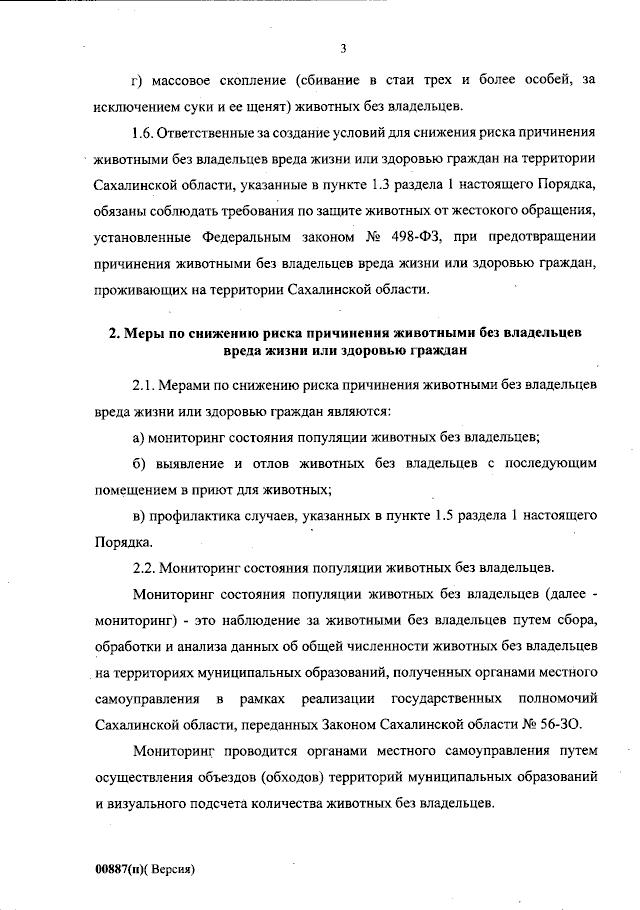 3

г) массовое скопление (сбивание в стаи трех и более особей, за исключением суки и ее щенят) животных без владельцев.

1.6. Ответственные за создание условий для снижения риска причинения животными без владельцев вреда жизни или здоровью граждан на территории Сахалинской области, указанные в пункте 1.3 раздела 1 настоящего Порядка, обязаны соблюдать требования по защите животных от жестокого обращения, установленные Федеральным законом № 498-ФЗ, при предотвращении причинения животными без владельцев вреда жизни или здоровью граждан, проживающих на территории Сахалинской области.

2. Меры по снижению риска причинения животными без владельцев вреда жизни или здоровью граждан

2.1. Мерами по снижению риска причинения животными без владельцев вреда жизни или здоровью граждан являются:

а) мониторинг состояния популяции животных без владельцев;

б) выявление и отлов животных без владельцев с последующим помещением в приют для животных;

в) профилактика случаев, указанных в пункте 1.5 раздела 1 настоящего Порядка.

2.2. Мониторинг состояния популяции животных без владельцев.

Мониторинг состояния популяции животных без владельцев (далее - мониторинг) - это наблюдение за животными без владельцев путем сбора, обработки и анализа данных об общей численности животных без владельцев на территориях муниципальных образований, полученных органами местного самоуправления в рамках реализации государственных полномочий Сахалинской области, переданных Законом Сахалинской области № 56-ЗО.

Мониторинг проводится органами местного самоуправления путем осуществления объездов (обходов) территорий муниципальных образований и визуального подсчета количества животных без владельцев.

00887(п)( Версия)